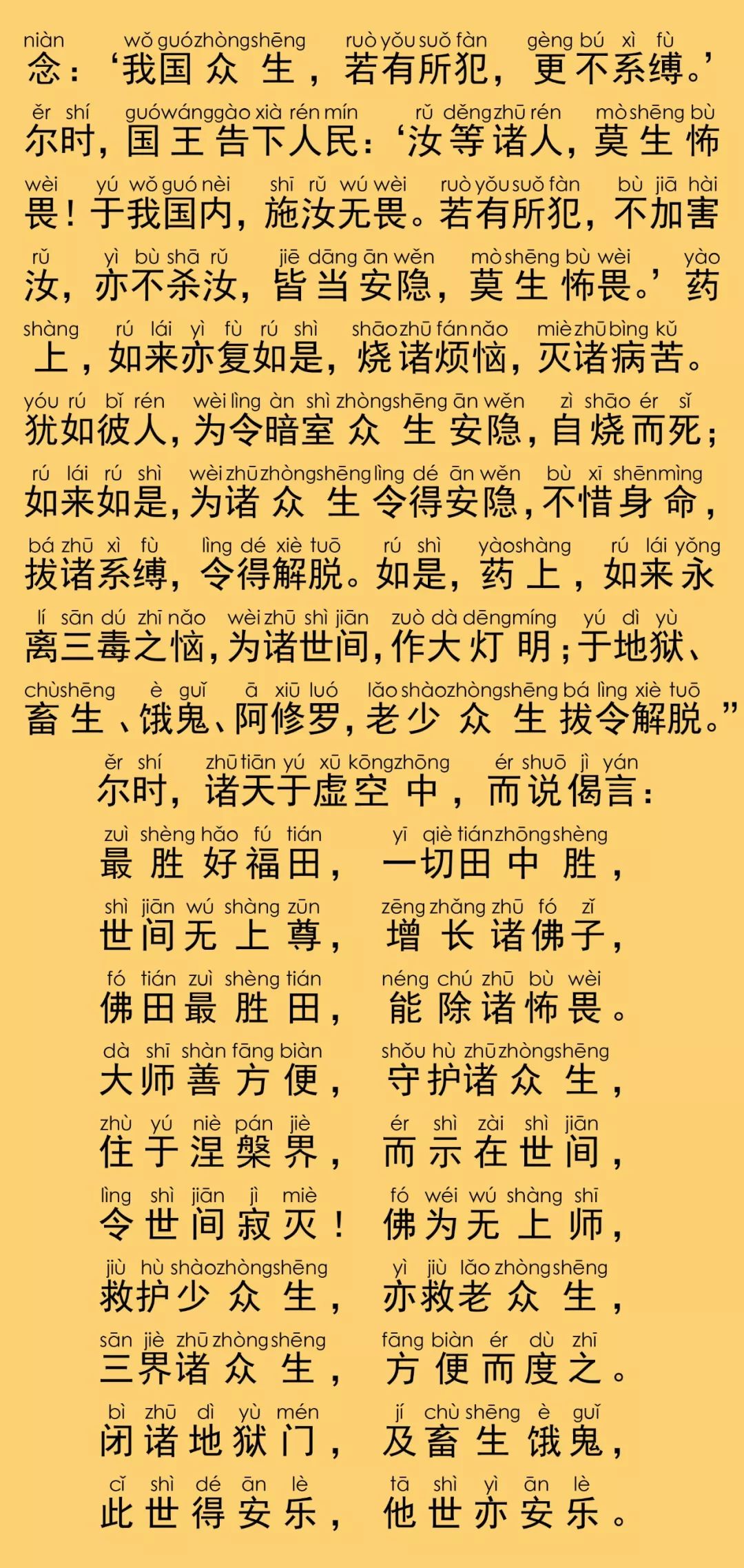 niàn wǒ guó zhòng shēng ruò yǒu suǒ fàn gèng bú xì fù
念：‘我国众生，若有所犯，更不系缚。’

ěr shí guó wáng gào xià rén mín rǔ děng zhū rén mò shēng bù
尔时，国王告下人民：‘汝等诸人，莫生怖

wèi yú wǒ guó nèi shī rǔ wú wèi ruò yǒu suǒ fàn bù jiā hài
畏！于我国内，施汝无畏。若有所犯，不加害

rǔ yì bù shā rǔ jiē dāng ān wěn mò shēng bù wèi yào
汝，亦不杀汝，皆当安隐，莫生怖畏。’药

shàng rú lái yì fù rú shì shāo zhū fán nǎo miè zhū bìng kǔ
上，如来亦复如是，烧诸烦恼，灭诸病苦。

yóu rú bǐ rén wèi lìng àn shì zhòng shēng ān wěn zì shāo ér sǐ
犹如彼人，为令暗室众生安隐，自烧而死；

rú lái rú shì wèi zhū zhòng shēng lìng dé ān wěn bù xī shēn mìng
如来如是，为诸众生令得安隐，不惜身命，

bá zhū xì fù lìng dé xiè tuō rú shì yào shàng rú lái yǒng
拔诸系缚，令得解脱。如是，药上，如来永

lí sān dú zhī nǎo wèi zhū shì jiān zuò dà dēng míng yú dì yù
离三毒之恼，为诸世间，作大灯明；于地狱、

chù shēng è guǐ ā xiū luó lǎo shào zhòng shēng bá lìng xiè tuō
畜生、饿鬼、阿修罗，老少众生拔令解脱。”

ěr shí zhū tiān yú xū kōng zhōng ér shuō jì yán
尔时，诸天于虚空中，而说偈言：

zuì shèng hǎo fú tián yī qiè tián zhōng shèng
最胜好福田，一切田中胜，

shì jiān wú shàng zūn zēng zhǎng zhū fó zǐ
世间无上尊，增长诸佛子，

fó tián zuì shèng tián néng chú zhū bù wèi
佛田最胜田，能除诸怖畏。

dà shī shàn fāng biàn shǒu hù zhū zhòng shēng
大师善方便，守护诸众生，

zhù yú niè pán jiè ér shì zài shì jiān
住于涅槃界，而示在世间，

lìng shì jiān jì miè fó wéi wú shàng shī
令世间寂灭！佛为无上师，

jiù hù shào zhòng shēng yì jiù lǎo zhòng shēng
救护少众生，亦救老众生，

sān jiè zhū zhòng shēng fāng biàn ér dù zhī
三界诸众生，方便而度之。

bì zhū dì yù mén jí chù shēng è guǐ
闭诸地狱门，及畜生饿鬼，

cǐ shì dé ān lè tā shì yì ān lè
此世得安乐，他世亦安乐。